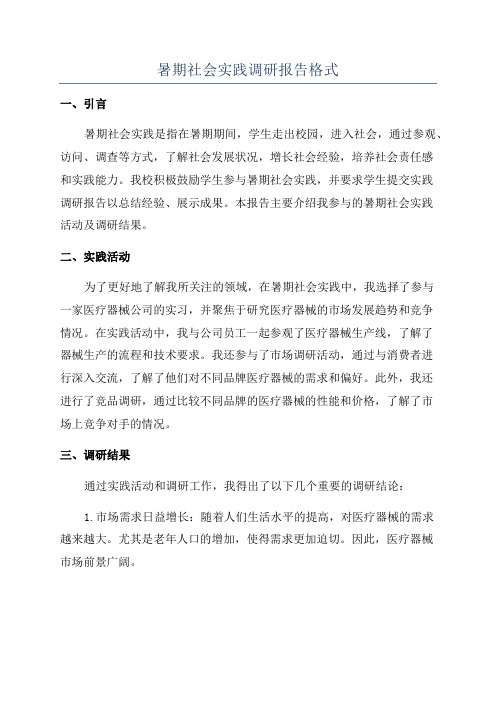 暑期社会实践调研报告格式

一、引言

暑期社会实践是指在暑期期间，学生走出校园，进入社会，通过参观、访问、调查等方式，了解社会发展状况，增长社会经验，培养社会责任感和实践能力。我校积极鼓励学生参与暑期社会实践，并要求学生提交实践调研报告以总结经验、展示成果。本报告主要介绍我参与的暑期社会实践活动及调研结果。

二、实践活动

为了更好地了解我所关注的领域，在暑期社会实践中，我选择了参与一家医疗器械公司的实习，并聚焦于研究医疗器械的市场发展趋势和竞争情况。在实践活动中，我与公司员工一起参观了医疗器械生产线，了解了器械生产的流程和技术要求。我还参与了市场调研活动，通过与消费者进行深入交流，了解了他们对不同品牌医疗器械的需求和偏好。此外，我还进行了竞品调研，通过比较不同品牌的医疗器械的性能和价格，了解了市场上竞争对手的情况。

三、调研结果

通过实践活动和调研工作，我得出了以下几个重要的调研结论：

1. 市场需求日益增长：随着人们生活水平的提高，对医疗器械的需求越来越大。尤其是老年人口的增加，使得需求更加迫切。因此，医疗器械市场前景广阔。